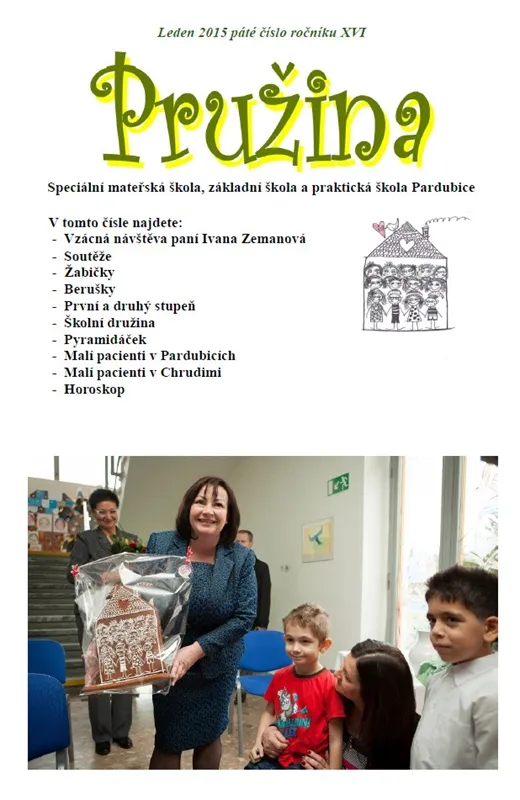 Leden 2015 páté číslo ročníku XVI

Pružina

Speciální mateřská škola, základní škola a praktická škola Pardubice

V tomto čísle najdete:
- Vzácná návštěva paní Ivana Zemanová
- Soutěže
- Žabičky
- Berušky
- První a druhý stupeň
- Školní družina
- Pyramidáček
- Malí pacienti v Pardubicích
- Malí pacienti v Chrudimi
- Horoskop